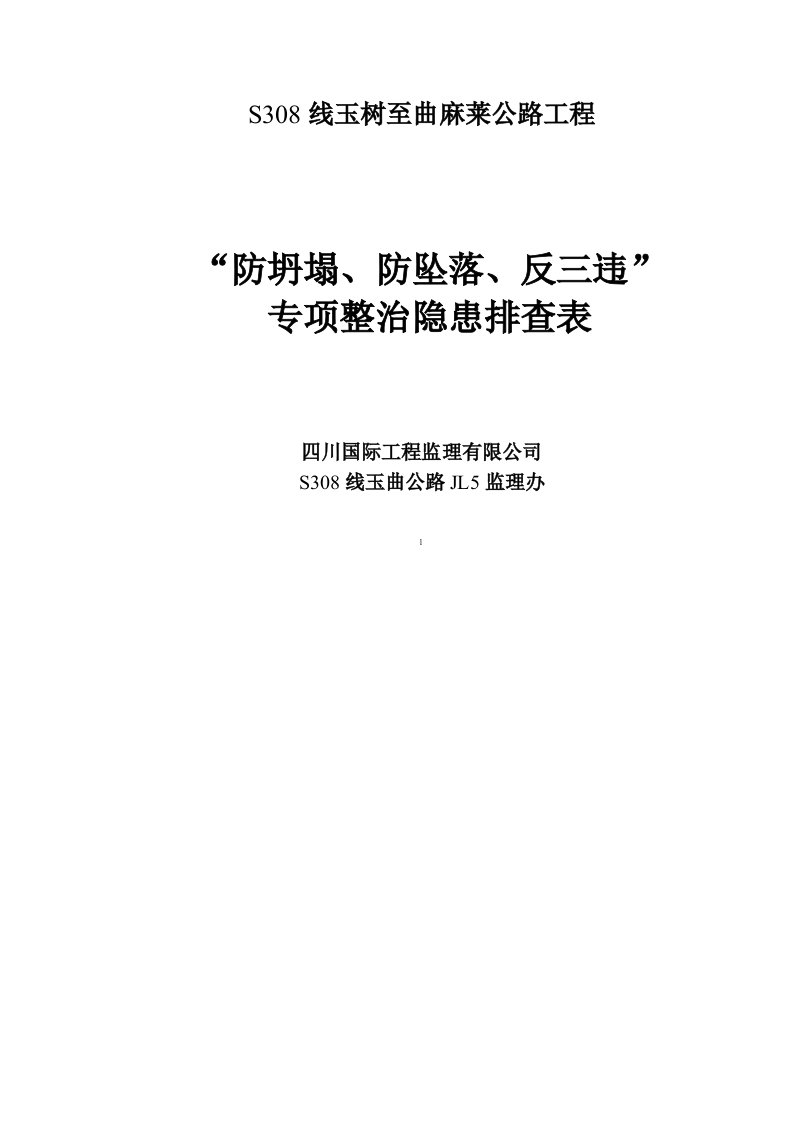 S308 线玉树至曲麻莱公路工程

“防坍塌、防坠落、反三违”
专项整治隐患排查表

四川国际工程监理有限公司
S308 线玉曲公路 JL5 监理办

1